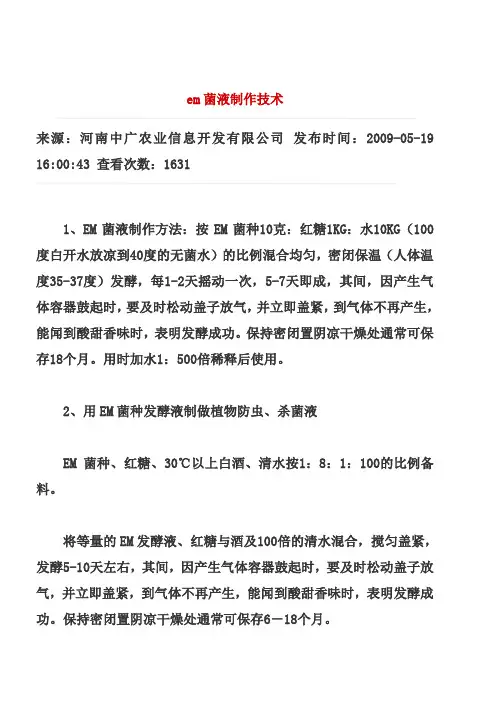 em 菌液制作技术

来源：河南中广农业信息开发有限公司 发布时间：2009-05-19 16:00:43 查看次数：1631

1、EM 菌液制作方法：按 EM 菌种10克：红糖1KG：水10KG（100度白开水放凉到40度的无菌水）的比例混合均匀，密闭保温（人体温度35-37度）发酵，每1-2天摇动一次，5-7天即成，其间，因产生气体容器鼓起时，要及时松动盖子放气，并立即盖紧，到气体不再产生，能闻到酸甜香味时，表明发酵成功。保持密闭置阴凉干燥处通常可保存18个月。用时加水1：500倍稀释后使用。

2、用 EM 菌种发酵液制做植物防虫、杀菌液

EM 菌种、红糖、30℃以上白酒、清水按1：8：1：100的比例备料。

将等量的 EM 发酵液、红糖与酒及100倍的清水混合，搅匀盖紧，发酵5-10天左右，其间，因产生气体容器鼓起时，要及时松动盖子放气，并立即盖紧，到气体不再产生，能闻到酸甜香味时，表明发酵成功。保持密闭置阴凉干燥处通常可保存6－18个月。